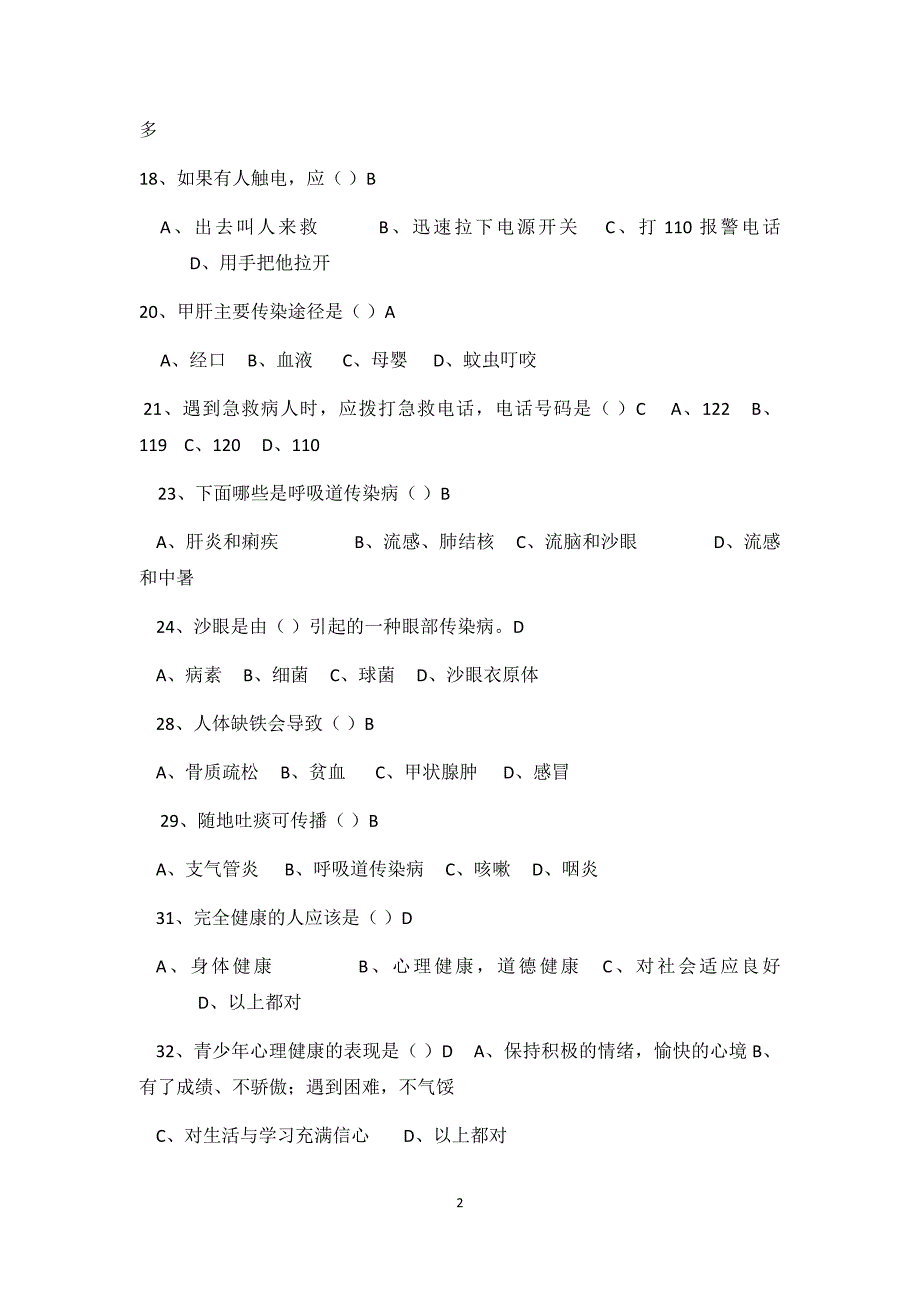 多

18、如果有人触电，应（ ）B

A、出去叫人来救　B、迅速拉下电源开关　C、打 110 报警电话　D、用手把他拉开

20、甲肝主要传染途径是（ ）A

A、经口　B、血液　C、母婴　D、蚊虫叮咬

21、遇到急救病人时，应拨打急救电话，电话号码是（ ）C　A、122　B、119　C、120　D、110

23、下面哪些是呼吸道传染病（ ）B

A、肝炎和痢疾　B、流感、肺结核　C、流脑和沙眼　D、流感和中暑

24、沙眼是由（ ）引起的一种眼部传染病。D

A、病素　B、细菌　C、球菌　D、沙眼衣原体

28、人体缺铁会导致（ ）B

A、骨质疏松　B、贫血　C、甲状腺肿　D、感冒

29、随地吐痰可传播（ ）B

A、支气管炎　B、呼吸道传染病　C、咳嗽　D、咽炎

31、完全健康的人应该是（ ）D

A、身体健康　B、心理健康，道德健康　C、对社会适应良好　D、以上都对

32、青少年心理健康的表现是（ ）D　A、保持积极的情绪，愉快的心境 B、有了成绩、不骄傲；遇到困难，不气馁

C、对生活与学习充满信心　D、以上都对

2